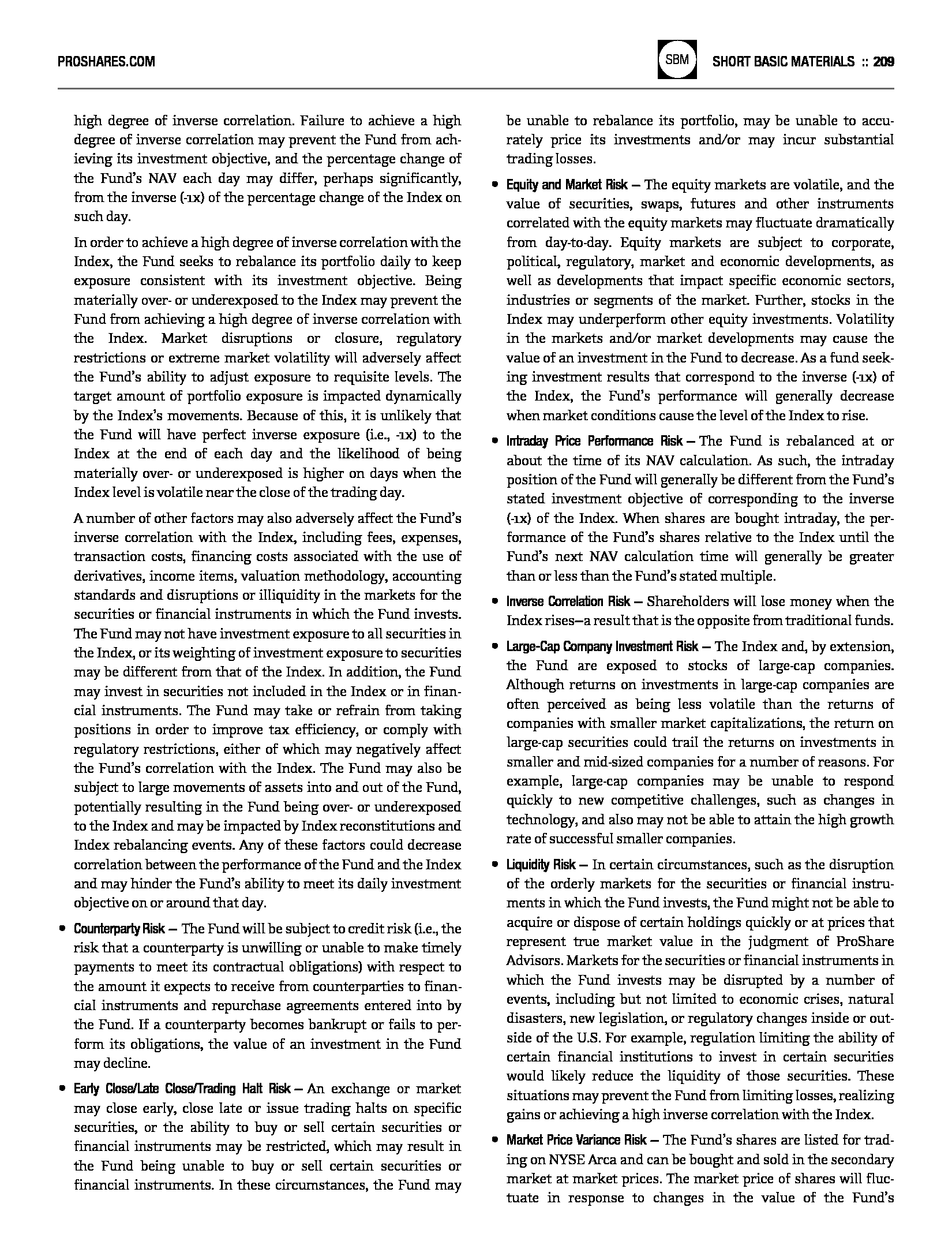 PROSHARES.COM

SBM

SHORT BASIC MATERIALS :: 209

high degree of inverse correlation. Failure to achieve a high degree of inverse correlation may prevent the Fund from achieving its investment objective, and the percentage change of the Fund's NAV each day may differ, perhaps significantly, from the inverse (-1x) of the percentage change of the Index on such day.

In order to achieve a high degree of inverse correlation with the Index, the Fund seeks to rebalance its portfolio daily to keep exposure consistent with its investment objective. Being materially over- or underexposed to the Index may prevent the Fund from achieving a high degree of inverse correlation with the Index. Market disruptions or closure, regulatory restrictions or extreme market volatility will adversely affect the Fund's ability to adjust exposure to requisite levels. The target amount of portfolio exposure is impacted dynamically by the Index's movements. Because of this, it is unlikely that the Fund will have perfect inverse exposure (i.e., -1x) to the Index at the end of each day and the likelihood of being materially over- or underexposed is higher on days when the Index level is volatile near the close of the trading day.

A number of other factors may also adversely affect the Fund's inverse correlation with the Index, including fees, expenses, transaction costs, financing costs associated with the use of derivatives, income items, valuation methodology, accounting standards and disruptions or illiquidity in the markets for the securities or financial instruments in which the Fund invests. The Fund may not have investment exposure to all securities in the Index, or its weighting of investment exposure to securities may be different from that of the Index. In addition, the Fund may invest in securities not included in the Index or in financial instruments. The Fund may take or refrain from taking positions in order to improve tax efficiency, or comply with regulatory restrictions, either of which may negatively affect the Fund's correlation with the Index. The Fund may also be subject to large movements of assets into and out of the Fund, potentially resulting in the Fund being over- or underexposed to the Index and may be impacted by Index reconstitutions and Index rebalancing events. Any of these factors could decrease correlation between the performance of the Fund and the Index and may hinder the Fund's ability to meet its daily investment objective on or around that day.

• Counterparty Risk — The Fund will be subject to credit risk (i.e., the risk that a counterparty is unwilling or unable to make timely payments to meet its contractual obligations) with respect to the amount it expects to receive from counterparties to financial instruments and repurchase agreements entered into by the Fund. If a counterparty becomes bankrupt or fails to perform its obligations, the value of an investment in the Fund may decline.

• Early Close/Late Close/Trading Halt Risk — An exchange or market may close early, close late or issue trading halts on specific securities, or the ability to buy or sell certain securities or financial instruments may be restricted, which may result in the Fund being unable to buy or sell certain securities or financial instruments. In these circumstances, the Fund may be unable to rebalance its portfolio, may be unable to accurately price its investments and/or may incur substantial trading losses.

• Equity and Market Risk — The equity markets are volatile, and the value of securities, swaps, futures and other instruments correlated with the equity markets may fluctuate dramatically from day-to-day. Equity markets are subject to corporate, political, regulatory, market and economic developments, as well as developments that impact specific economic sectors, industries or segments of the market. Further, stocks in the Index may underperform other equity investments. Volatility in the markets and/or market developments may cause the value of an investment in the Fund to decrease. As a fund seeking investment results that correspond to the inverse (-1x) of the Index, the Fund's performance will generally decrease when market conditions cause the level of the Index to rise.

• Intraday Price Performance Risk — The Fund is rebalanced at or about the time of its NAV calculation. As such, the intraday position of the Fund will generally be different from the Fund's stated investment objective of corresponding to the inverse (-1x) of the Index. When shares are bought intraday, the performance of the Fund's shares relative to the Index until the Fund's next NAV calculation time will generally be greater than or less than the Fund's stated multiple.

• Inverse Correlation Risk — Shareholders will lose money when the Index rises—a result that is the opposite from traditional funds.

• Large-Cap Company Investment Risk — The Index and, by extension, the Fund are exposed to stocks of large-cap companies. Although returns on investments in large-cap companies are often perceived as being less volatile than the returns of companies with smaller market capitalizations, the return on large-cap securities could trail the returns on investments in smaller and mid-sized companies for a number of reasons. For example, large-cap companies may be unable to respond quickly to new competitive challenges, such as changes in technology, and also may not be able to attain the high growth rate of successful smaller companies.

• Liquidity Risk — In certain circumstances, such as the disruption of the orderly markets for the securities or financial instruments in which the Fund invests, the Fund might not be able to acquire or dispose of certain holdings quickly or at prices that represent true market value in the judgment of ProShare Advisors. Markets for the securities or financial instruments in which the Fund invests may be disrupted by a number of events, including but not limited to economic crises, natural disasters, new legislation, or regulatory changes inside or outside of the U.S. For example, regulation limiting the ability of certain financial institutions to invest in certain securities would likely reduce the liquidity of those securities. These situations may prevent the Fund from limiting losses, realizing gains or achieving a high inverse correlation with the Index.

• Market Price Variance Risk — The Fund's shares are listed for trading on NYSE Arca and can be bought and sold in the secondary market at market prices. The market price of shares will fluctuate in response to changes in the value of the Fund's